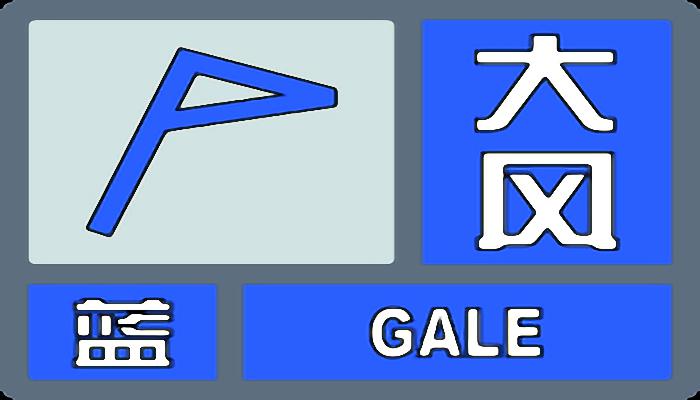 大风

蓝

GALE